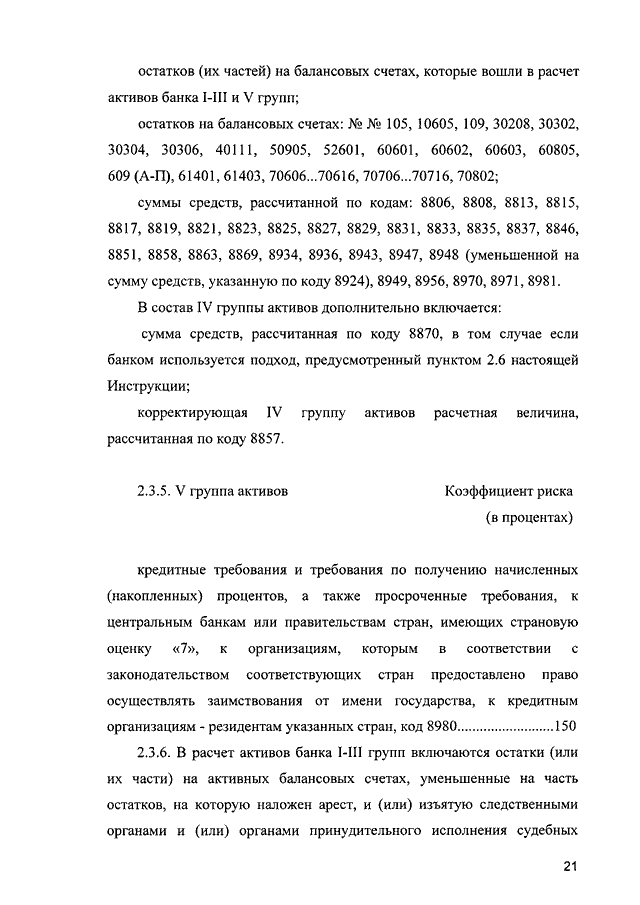 остатков (их частей) на балансовых счетах, которые вошли в расчет активов банка I-III и V групп;

остатков на балансовых счетах: № № 105, 10605, 109, 30208, 30302, 30304, 30306, 40111, 50905, 52601, 60601, 60602, 60603, 60805, 609 (А-П), 61401, 61403, 70606...70616, 70706...70716, 70802;

суммы средств, рассчитанной по кодам: 8806, 8808, 8813, 8815, 8817, 8819, 8821, 8823, 8825, 8827, 8829, 8831, 8833, 8835, 8837, 8846, 8851, 8858, 8863, 8869, 8934, 8936, 8943, 8947, 8948 (уменьшенной на сумму средств, указанную по коду 8924), 8949, 8956, 8970, 8971, 8981.

В состав IV группы активов дополнительно включается:

сумма средств, рассчитанная по коду 8870, в том случае если банком используется подход, предусмотренный пунктом 2.6 настоящей Инструкции;

корректирующая IV группу активов расчетная величина, рассчитанная по коду 8857.

2.3.5. V группа активов

Коэффициент риска (в процентах)

кредитные требования и требования по получению начисленных (накопленных) процентов, а также просроченные требования, к центральным банкам или правительствам стран, имеющих страновую оценку «7», к организациям, которым в соответствии с законодательством соответствующих стран предоставлено право осуществлять заимствования от имени государства, к кредитным организациям - резидентам указанных стран, код 8980..........................150

2.3.6. В расчет активов банка I-III групп включаются остатки (или их части) на активных балансовых счетах, уменьшенные на часть остатков, на которую наложен арест, и (или) изъятую следственными органами и (или) органами принудительного исполнения судебных

21